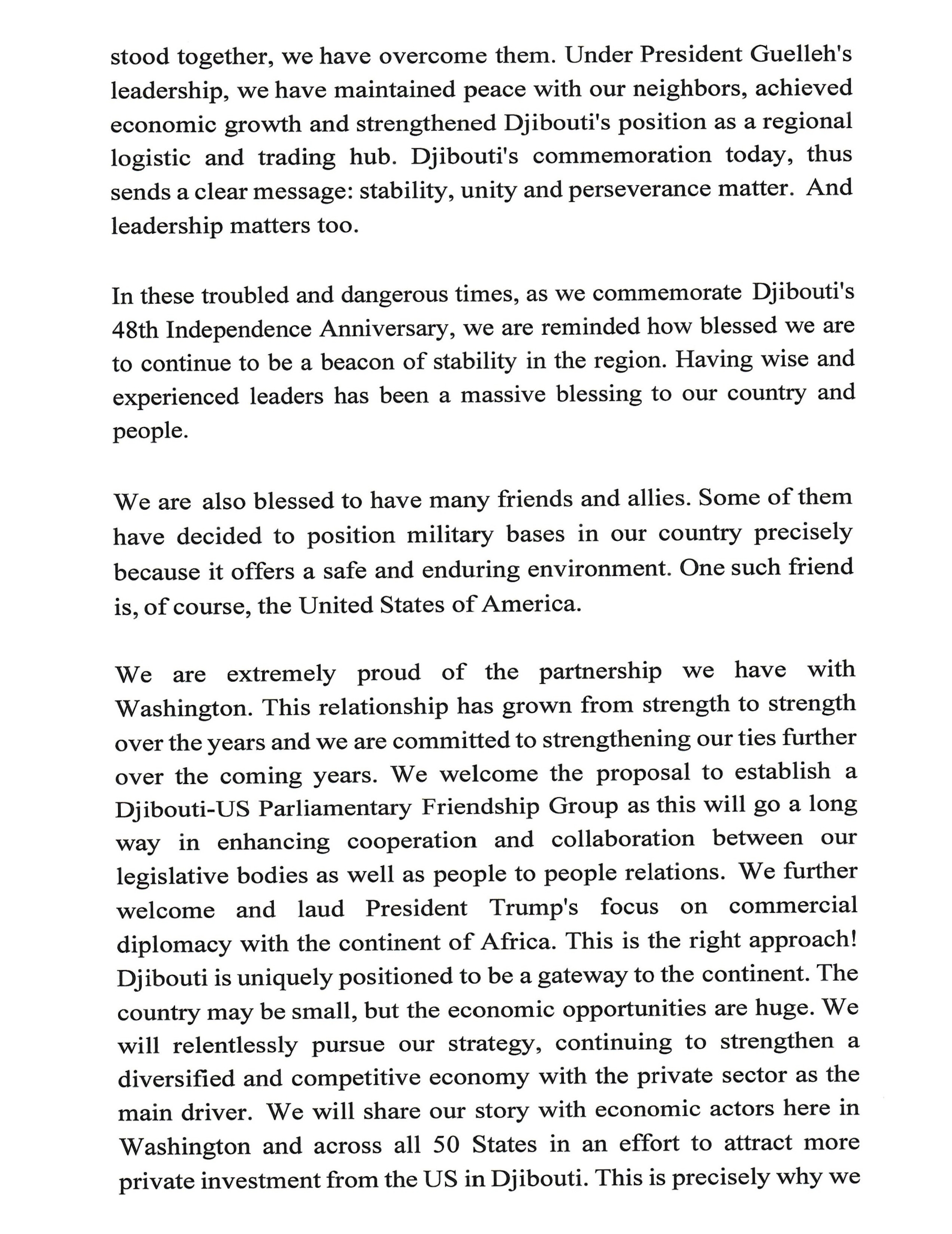 stood together, we have overcome them. Under President Guelleh's leadership, we have maintained peace with our neighbors, achieved economic growth and strengthened Djibouti's position as a regional logistic and trading hub. Djibouti's commemoration today, thus sends a clear message: stability, unity and perseverance matter. And leadership matters too.

In these troubled and dangerous times, as we commemorate Djibouti's 48th Independence Anniversary, we are reminded how blessed we are to continue to be a beacon of stability in the region. Having wise and experienced leaders has been a massive blessing to our country and people.

We are also blessed to have many friends and allies. Some of them have decided to position military bases in our country precisely because it offers a safe and enduring environment. One such friend is, of course, the United States of America.

We are extremely proud of the partnership we have with Washington. This relationship has grown from strength to strength over the years and we are committed to strengthening our ties further over the coming years. We welcome the proposal to establish a Djibouti-US Parliamentary Friendship Group as this will go a long way in enhancing cooperation and collaboration between our legislative bodies as well as people to people relations. We further welcome and laud President Trump's focus on commercial diplomacy with the continent of Africa. This is the right approach! Djibouti is uniquely positioned to be a gateway to the continent. The country may be small, but the economic opportunities are huge. We will relentlessly pursue our strategy, continuing to strengthen a diversified and competitive economy with the private sector as the main driver. We will share our story with economic actors here in Washington and across all 50 States in an effort to attract more private investment from the US in Djibouti. This is precisely why we